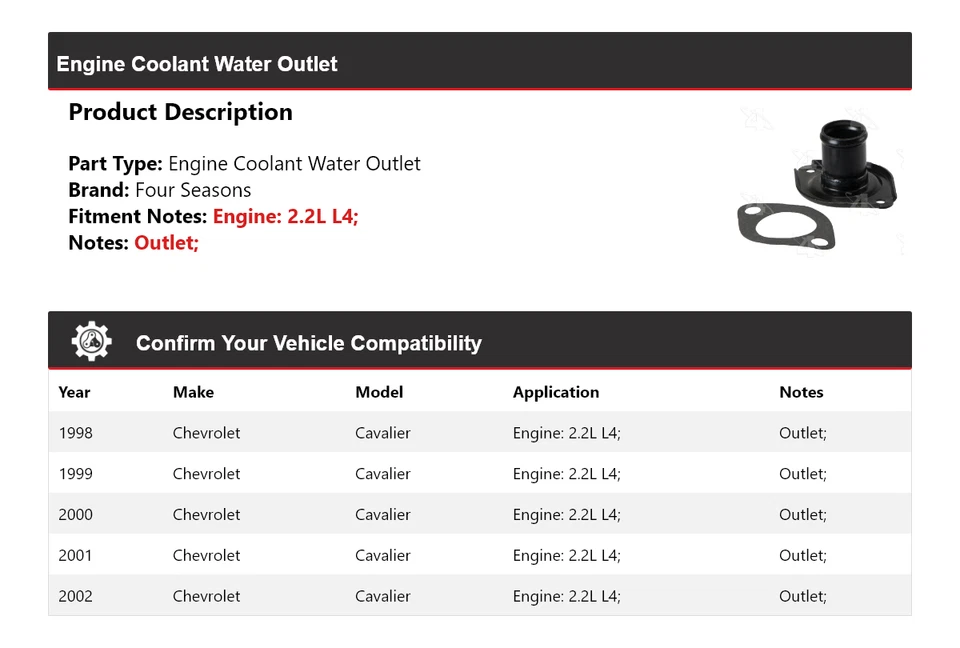 Engine Coolant Water Outlet

Product Description

Part Type: Engine Coolant Water Outlet
Brand: Four Seasons
Fitment Notes: Engine: 2.2L L4;
Notes: Outlet;

Confirm Your Vehicle Compatibility

| Year | Make | Model | Application | Notes |
|---|---|---|---|---|
| 1998 | Chevrolet | Cavalier | Engine: 2.2L L4; | Outlet; |
| 1999 | Chevrolet | Cavalier | Engine: 2.2L L4; | Outlet; |
| 2000 | Chevrolet | Cavalier | Engine: 2.2L L4; | Outlet; |
| 2001 | Chevrolet | Cavalier | Engine: 2.2L L4; | Outlet; |
| 2002 | Chevrolet | Cavalier | Engine: 2.2L L4; | Outlet; |